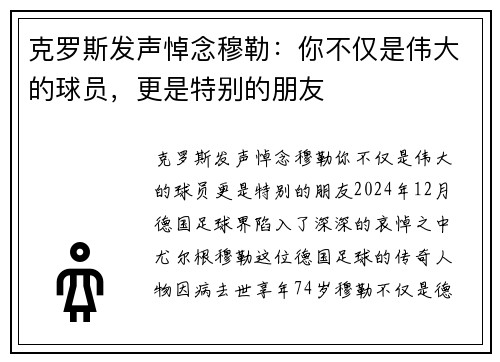 克罗斯发声悼念穆勒：你不仅是伟大的球员，更是特别的朋友

克罗斯发声悼念穆勒你不仅是伟大的球员更是特别的朋友2024年12月德国足球界陷入了深深的哀悼之中尤尔根穆勒这位德国足球的传奇人物因病去世享年74岁穆勒不仅是德